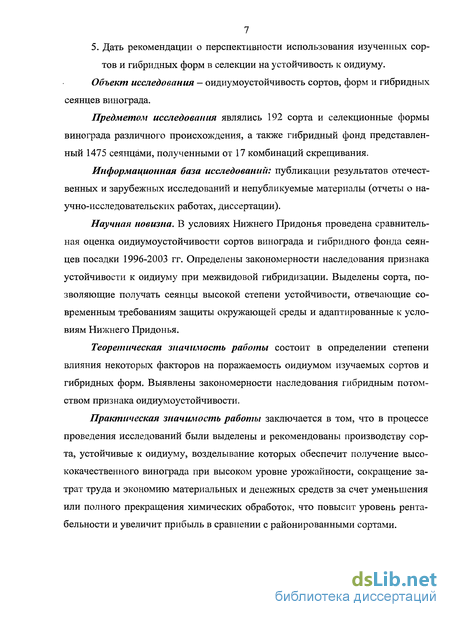 7

5. Дать рекомендации о перспективности использования изученных сортов и гибридных форм в селекции на устойчивость к оидиуму.

Объект исследования – оидиумоустойчивость сортов, форм и гибридных сеянцев винограда.

Предметом исследования являлись 192 сорта и селекционные формы винограда различного происхождения, а также гибридный фонд представленный 1475 сеянцами, полученными от 17 комбинаций скрещивания.

Информационная база исследований: публикации результатов отечественных и зарубежных исследований и непубликуемые материалы (отчеты о научно-исследовательских работах, диссертации).

Научная новизна. В условиях Нижнего Придонья проведена сравнительная оценка оидиумоустойчивости сортов винограда и гибридного фонда сеянцев посадки 1996-2003 гг. Определены закономерности наследования признака устойчивости к оидиуму при межвидовой гибридизации. Выделены сорта, позволяющие получать сеянцы высокой степени устойчивости, отвечающие современным требованиям защиты окружающей среды и адаптированные к условиям Нижнего Придонья.

Теоретическая значимость работы состоит в определении степени влияния некоторых факторов на поражаемость оидиумом изучаемых сортов и гибридных форм. Выявлены закономерности наследования гибридным потомством признака оидиумоустойчивости.

Практическая значимость работы заключается в том, что в процессе проведения исследований были выделены и рекомендованы производству сорта, устойчивые к оидиуму, возделывание которых обеспечит получение высококачественного винограда при высоком уровне урожайности, сокращение затрат труда и экономию материальных и денежных средств за счет уменьшения или полного прекращения химических обработок, что повысит уровень рентабельности и увеличит прибыль в сравнении с районированными сортами.

dsLib.net
библиотека диссертаций